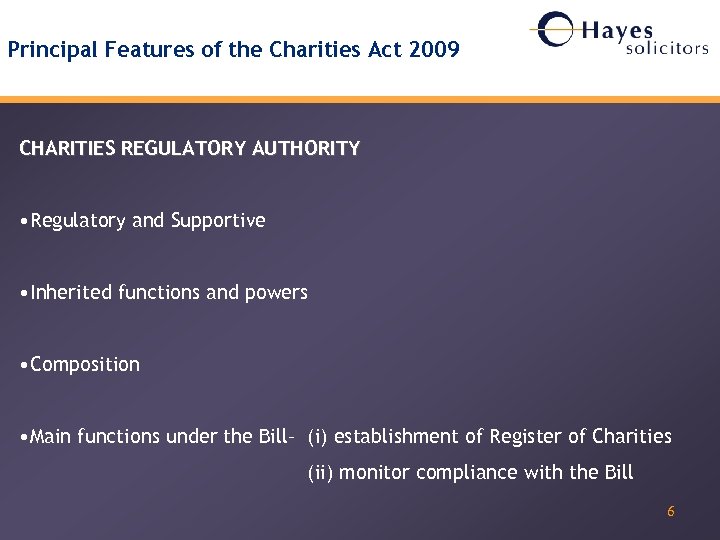 Principal Features of the Charities Act 2009

Hayes solicitors

CHARITIES REGULATORY AUTHORITY

•Regulatory and Supportive

•Inherited functions and powers

•Composition

•Main functions under the Bill– (i) establishment of Register of Charities
(ii) monitor compliance with the Bill

6